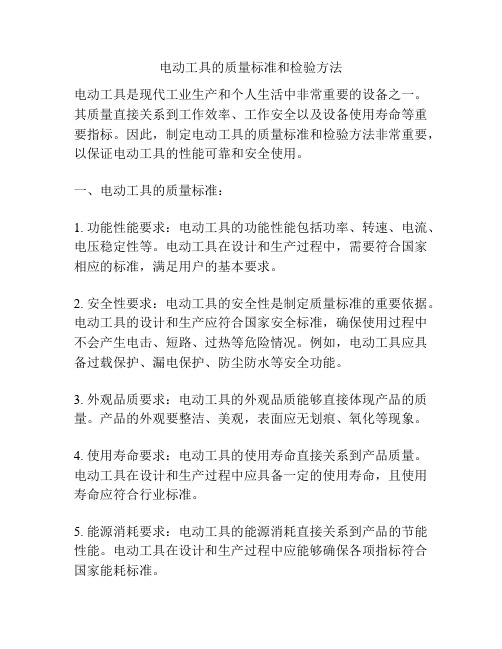 电动工具的质量标准和检验方法

电动工具是现代工业生产和个人生活中非常重要的设备之一。其质量直接关系到工作效率、工作安全以及设备使用寿命等重要指标。因此，制定电动工具的质量标准和检验方法非常重要，以保证电动工具的性能可靠和安全使用。

一、电动工具的质量标准：

1. 功能性能要求：电动工具的功能性能包括功率、转速、电流、电压稳定性等。电动工具在设计和生产过程中，需要符合国家相应的标准，满足用户的基本要求。

2. 安全性要求：电动工具的安全性是制定质量标准的重要依据。电动工具的设计和生产应符合国家安全标准，确保使用过程中不会产生电击、短路、过热等危险情况。例如，电动工具应具备过载保护、漏电保护、防尘防水等安全功能。

3. 外观品质要求：电动工具的外观品质能够直接体现产品的质量。产品的外观要整洁、美观，表面应无划痕、氧化等现象。

4. 使用寿命要求：电动工具的使用寿命直接关系到产品质量。电动工具在设计和生产过程中应具备一定的使用寿命，且使用寿命应符合行业标准。

5. 能源消耗要求：电动工具的能源消耗直接关系到产品的节能性能。电动工具在设计和生产过程中应能够确保各项指标符合国家能耗标准。